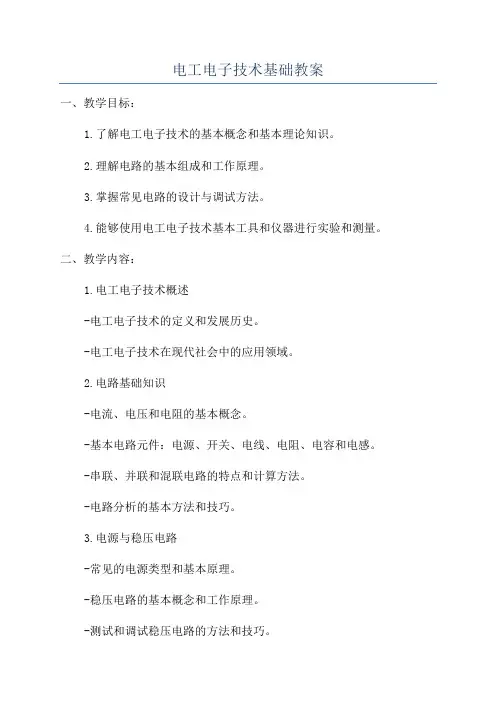 电工电子技术基础教案

一、教学目标：

1.了解电工电子技术的基本概念和基本理论知识。

2.理解电路的基本组成和工作原理。

3.掌握常见电路的设计与调试方法。

4.能够使用电工电子技术基本工具和仪器进行实验和测量。

二、教学内容：

1.电工电子技术概述

-电工电子技术的定义和发展历史。

-电工电子技术在现代社会中的应用领域。

2.电路基础知识

-电流、电压和电阻的基本概念。

-基本电路元件：电源、开关、电线、电阻、电容和电感。

-串联、并联和混联电路的特点和计算方法。

-电路分析的基本方法和技巧。

3.电源与稳压电路

-常见的电源类型和基本原理。

-稳压电路的基本概念和工作原理。

-测试和调试稳压电路的方法和技巧。